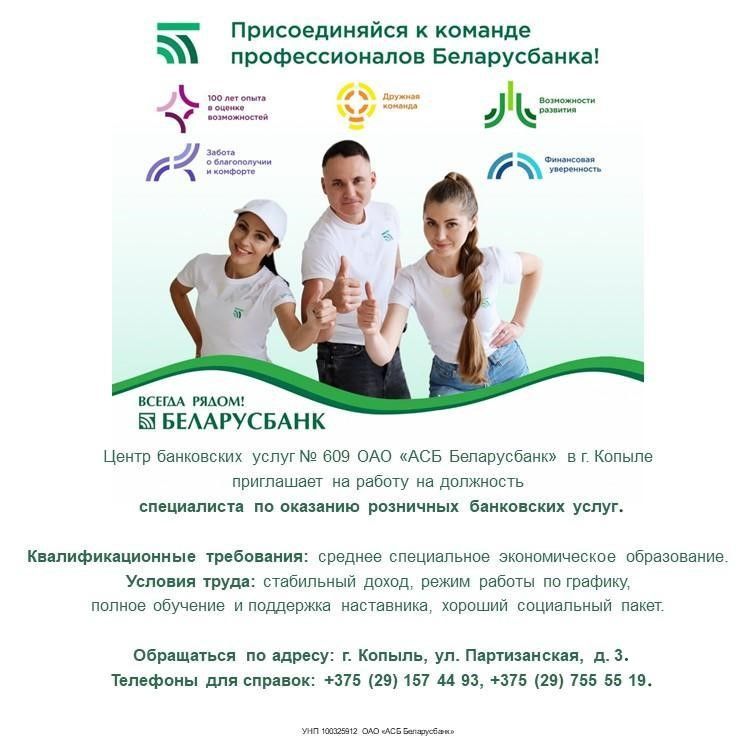 Присоединяйся к команде профессионалов Беларусбанка!

100 лет опыта в оценке возможностей

Дружная команда

Возможности развития

Забота о благополучии и комфорте

Финансовая уверенность

ВСЕГДА РЯДОМ!
БЕЛАРУСБАНК

Центр банковских услуг № 609 ОАО «АСБ Беларусбанк» в г. Копыле приглашает на работу на должность
специалиста по оказанию розничных банковских услуг.

Квалификационные требования: среднее специальное экономическое образование.
Условия труда: стабильный доход, режим работы по графику, полное обучение и поддержка наставника, хороший социальный пакет.

Обращаться по адресу: г. Копыль, ул. Партизанская, д. 3.
Телефоны для справок: +375 (29) 157 44 93, +375 (29) 755 55 19.

УНП 100325912 ОАО «АСБ Беларусбанк»